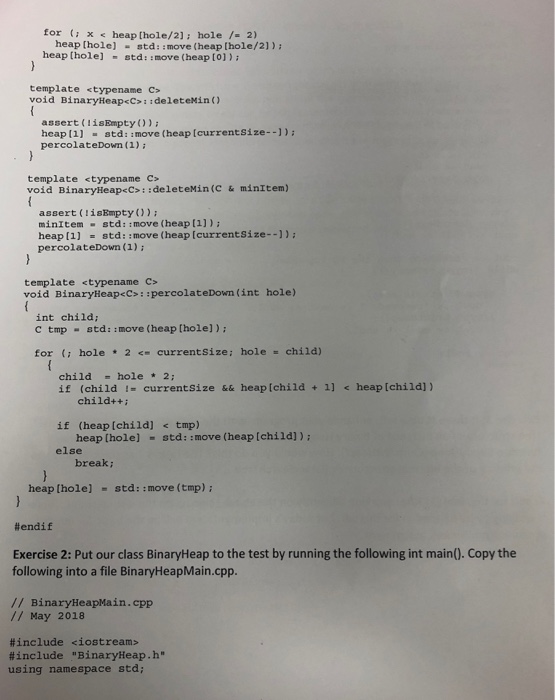 for (; x < heap[hole/2]; hole /= 2)
  heap[hole] = std::move(heap[hole/2]);
 heap[hole] = std::move(heap[0]);
}

template <typename C>
void BinaryHeap<C>::deleteMin()
{
  assert(!isEmpty());
  heap[1] = std::move(heap[currentSize--]);
  percolateDown(1);
}

template <typename C>
void BinaryHeap<C>::deleteMin(C & minItem)
{
  assert(!isEmpty());
  minItem = std::move(heap[1]);
  heap[1] = std::move(heap[currentSize--]);
  percolateDown(1);
}

template <typename C>
void BinaryHeap<C>::percolateDown(int hole)
{
  int child;
  C tmp = std::move(heap[hole]);

  for (; hole * 2 <= currentSize; hole = child)
   {
    child = hole * 2;
    if (child != currentSize && heap[child + 1] < heap[child])
      child++;

    if (heap[child] < tmp)
      heap[hole] = std::move(heap[child]);
    else
      break;
   }
  heap[hole] = std::move(tmp);
}

#endif

Exercise 2: Put our class BinaryHeap to the test by running the following int main(). Copy the following into a file BinaryHeapMain.cpp.

// BinaryHeapMain.cpp
// May 2018

#include <iostream>
#include "BinaryHeap.h"
using namespace std;